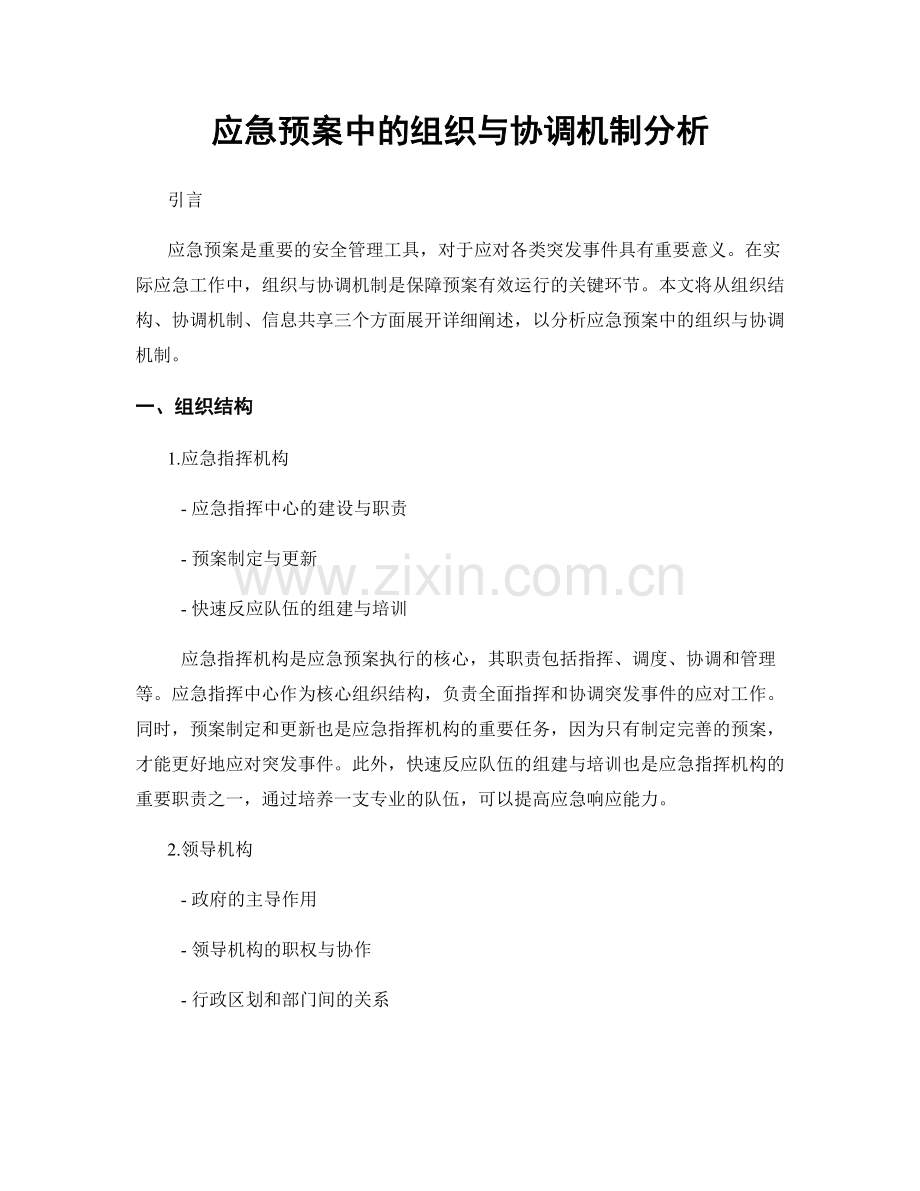 应急预案中的组织与协调机制分析

引言

应急预案是重要的安全管理工具，对于应对各类突发事件具有重要意义。在实际应急工作中，组织与协调机制是保障预案有效运行的关键环节。本文将从组织结构、协调机制、信息共享三个方面展开详细阐述，以分析应急预案中的组织与协调机制。

一、组织结构

1.应急指挥机构

- 应急指挥中心的建设与职责

- 预案制定与更新

- 快速反应队伍的组建与培训

应急指挥机构是应急预案执行的核心，其职责包括指挥、调度、协调和管理等。应急指挥中心作为核心组织结构，负责全面指挥和协调突发事件的应对工作。同时，预案制定和更新也是应急指挥机构的重要任务，因为只有制定完善的预案，才能更好地应对突发事件。此外，快速反应队伍的组建与培训也是应急指挥机构的重要职责之一，通过培养一支专业的队伍，可以提高应急响应能力。

2.领导机构

- 政府的主导作用

- 领导机构的职权与协作

- 行政区划和部门间的关系

www.zixin.com.cn